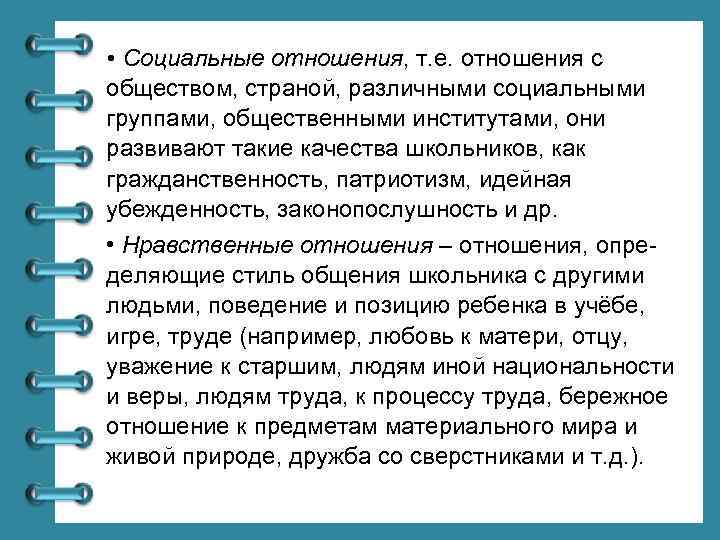 • Социальные отношения, т.е. отношения с обществом, страной, различными социальными группами, общественными институтами, они развивают такие качества школьников, как гражданственность, патриотизм, идейная убежденность, законопослушность и др.

• Нравственные отношения – отношения, определяющие стиль общения школьника с другими людьми, поведение и позицию ребенка в учёбе, игре, труде (например, любовь к матери, отцу, уважение к старшим, людям иной национальности и веры, людям труда, к процессу труда, бережное отношение к предметам материального мира и живой природе, дружба со сверстниками и т.д.).